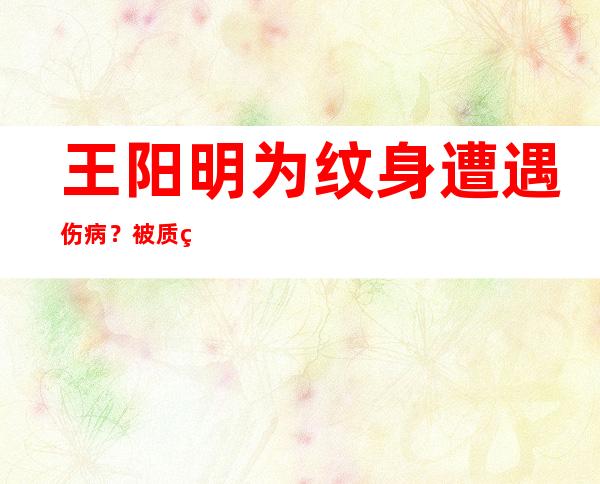 王阳明为纹身遭遇伤病？被质ç